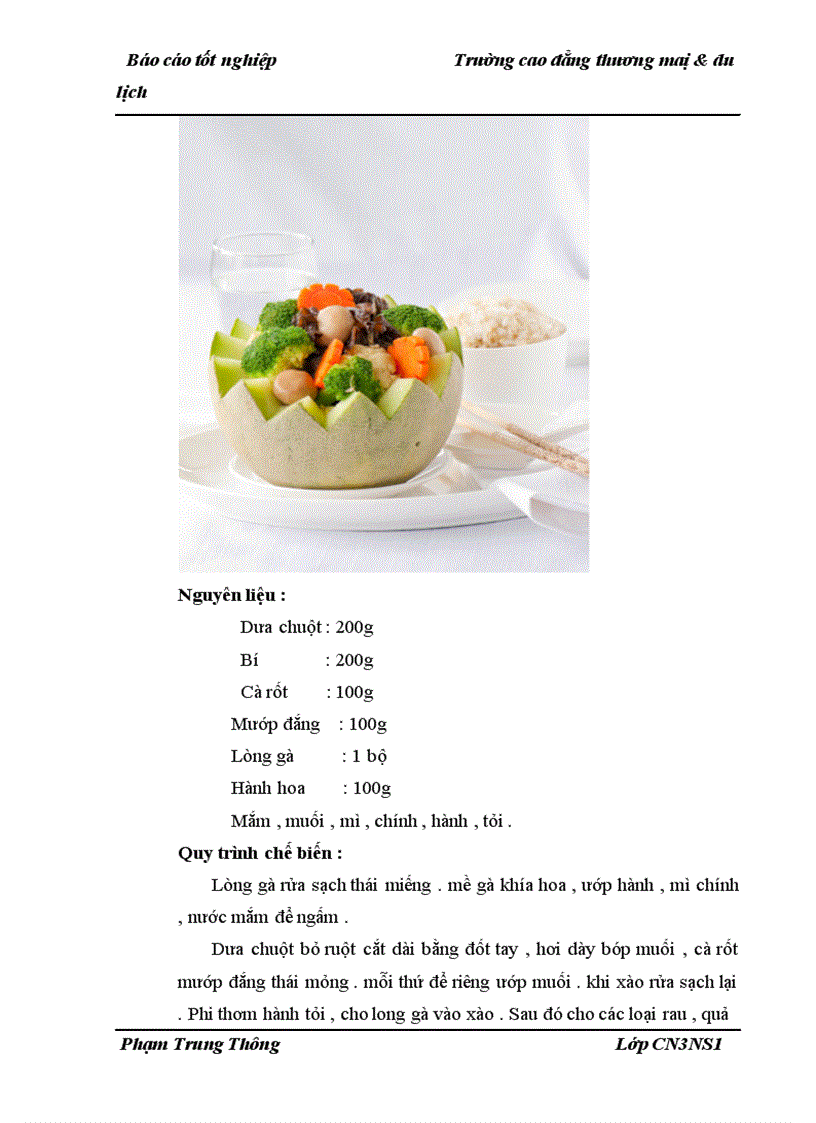 Báo cáo tốt nghiệp Trường cao đẳng thương mại & du lịch

Nguyên liệu :

Dưa chuột : 200g

Bí : 200g

Cà rốt : 100g

Mướp đắng : 100g

Lòng gà : 1 bộ

Hành hoa : 100g

Mắm , muối , mì , chính , hành , tỏi .

Quy trình chế biến :

Lòng gà rửa sạch thái miếng . mề gà khía hoa , ướp hành , mì chính , nước mắm để ngấm .

Dưa chuột bỏ ruột cắt dài bằng đốt tay , hơi dày bóp muối , cà rốt mướp đắng thái mỏng . mỗi thứ để riêng ướp muối . khi xào rửa sạch lại . Phi thơm hành tỏi , cho long gà vào xào . Sau đó cho các loại rau , quả

Phạm Trung Thông Lớp CN3NS1